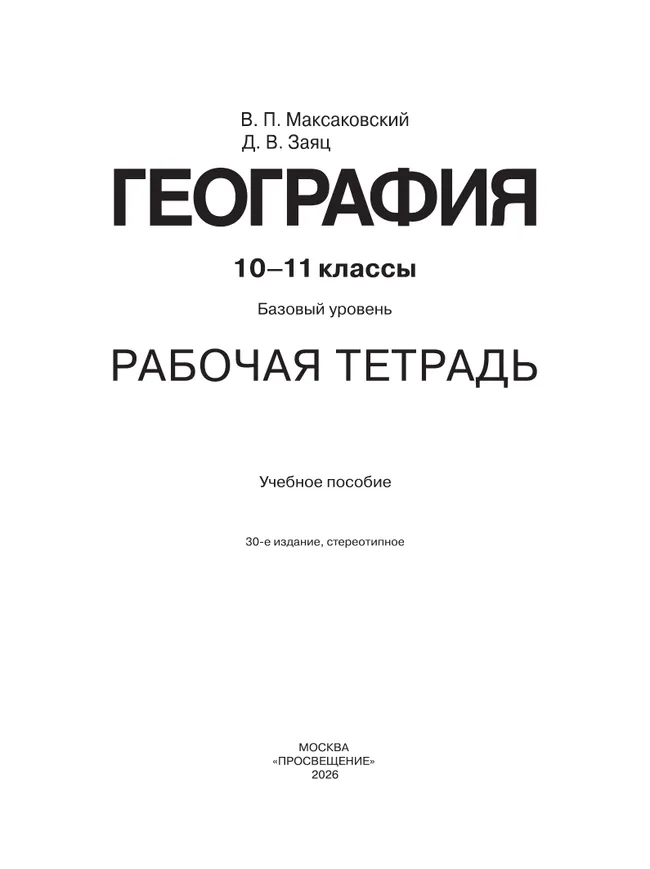 В. П. Максаковский
Д. В. Заяц

ГЕОГРАФИЯ

10–11 классы

Базовый уровень

РАБОЧАЯ ТЕТРАДЬ

Учебное пособие

30-е издание, стереотипное

МОСКВА
«ПРОСВЕЩЕНИЕ»
2026